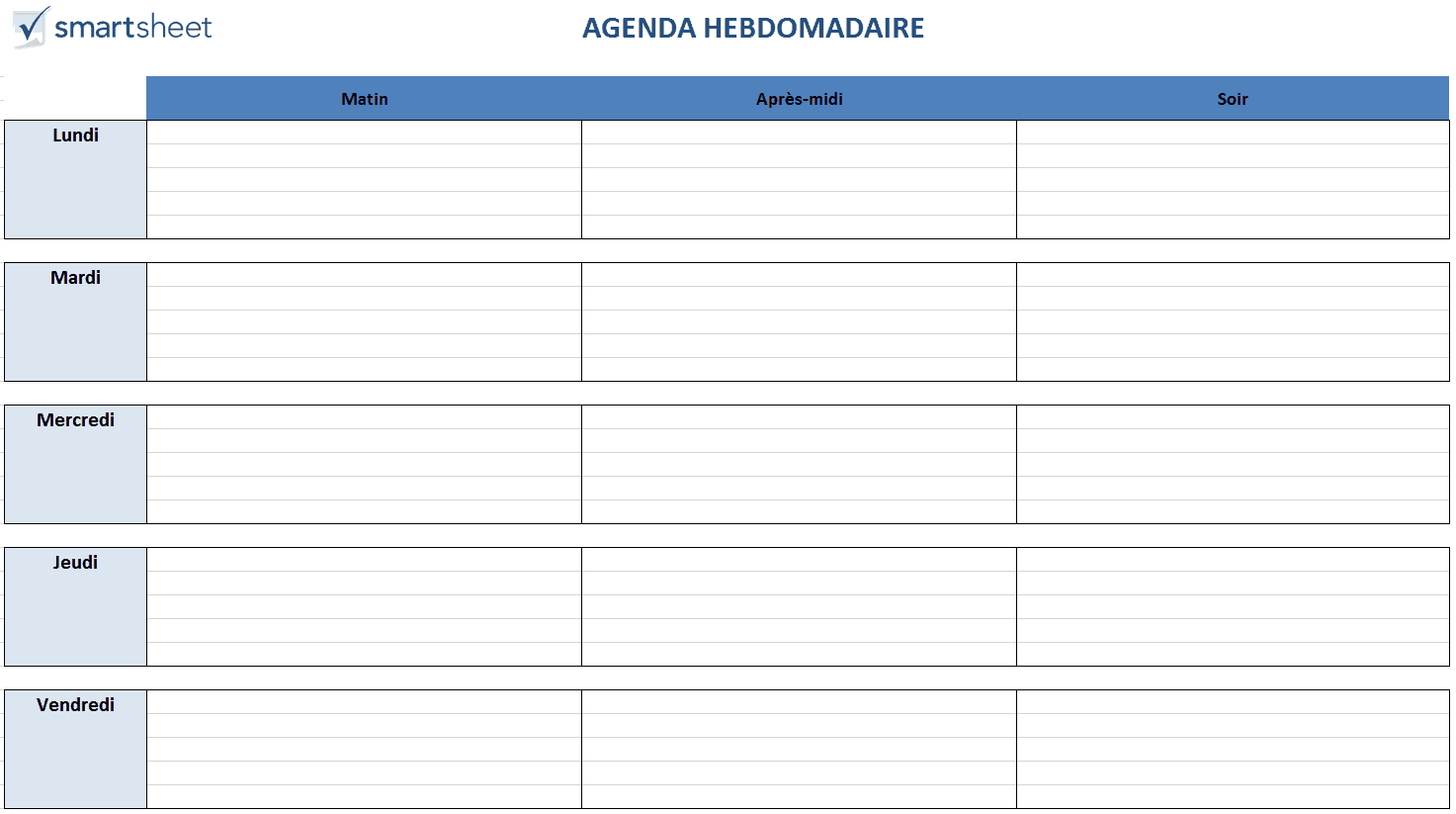 smartsheet

AGENDA HEBDOMADAIRE

| | Matin | Après-midi | Soir |
|---|---|---|---|
| Lundi | | | |
| Mardi | | | |
| Mercredi | | | |
| Jeudi | | | |
| Vendredi | | | |